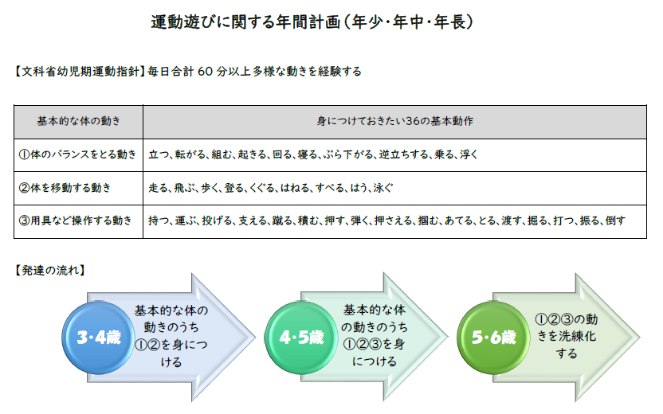 運動遊びに関する年間計画(年少・年中・年長)

【文科省幼児期運動指針】毎日合計60分以上多様な動きを経験する

| 基本的な体の動き | 身につけておきたい36の基本動作 |
|---|---|
| ①体のバランスをとる動き | 立つ、転がる、組む、起きる、回る、寝る、ぶら下がる、逆立ちする、乗る、浮く |
| ②体を移動する動き | 走る、飛ぶ、歩く、登る、くぐる、はねる、すべる、はう、泳ぐ |
| ③用具など操作する動き | 持つ、運ぶ、投げる、支える、蹴る、積む、押す、弾く、押さえる、掴む、あてる、とる、渡す、掘る、打つ、振る、倒す |

【発達の流れ】

3・4歳
基本的な体の動きのうち①②を身につける

4・5歳
基本的な体の動きのうち①②③を身につける

5・6歳
①②③の動きを洗練化する